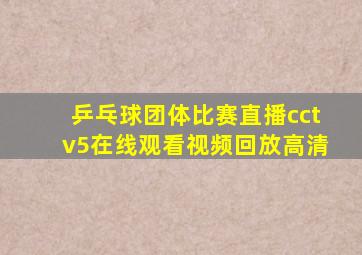 乒乓球团体比赛直播cctv5在线观看视频回放高清